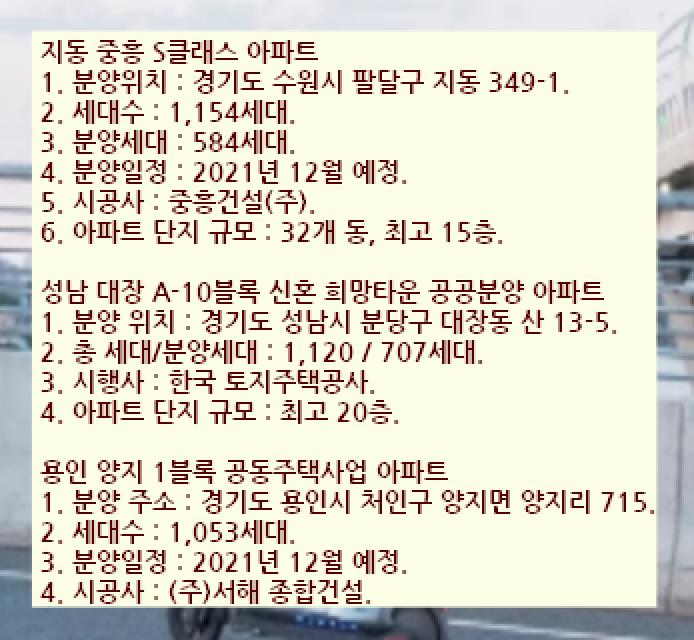 지동 중흥 S클래스 아파트
1. 분양위치 : 경기도 수원시 팔달구 지동 349-1.
2. 세대수 : 1,154세대.
3. 분양세대 : 584세대.
4. 분양일정 : 2021년 12월 예정.
5. 시공사 : 중흥건설(주).
6. 아파트 단지 규모 : 32개 동, 최고 15층.

성남 대장 A-10블록 신혼 희망타운 공공분양 아파트
1. 분양 위치 : 경기도 성남시 분당구 대장동 산 13-5.
2. 총 세대/분양세대 : 1,120 / 707세대.
3. 시행사 : 한국 토지주택공사.
4. 아파트 단지 규모 : 최고 20층.

용인 양지 1블록 공동주택사업 아파트
1. 분양 주소 : 경기도 용인시 처인구 양지면 양지리 715.
2. 세대수 : 1,053세대.
3. 분양일정 : 2021년 12월 예정.
4. 시공사 : (주)서해 종합건설.